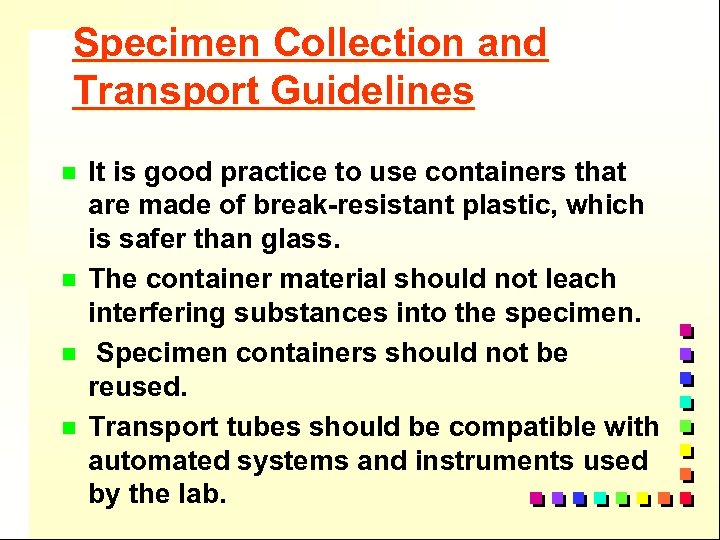 Specimen Collection and Transport Guidelines

• It is good practice to use containers that are made of break-resistant plastic, which is safer than glass.
• The container material should not leach interfering substances into the specimen.
• Specimen containers should not be reused.
• Transport tubes should be compatible with automated systems and instruments used by the lab.